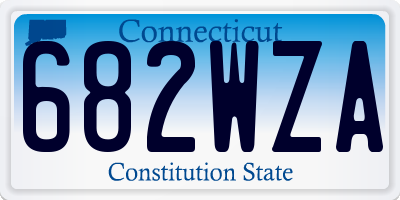 Connecticut
682WZA
Constitution State